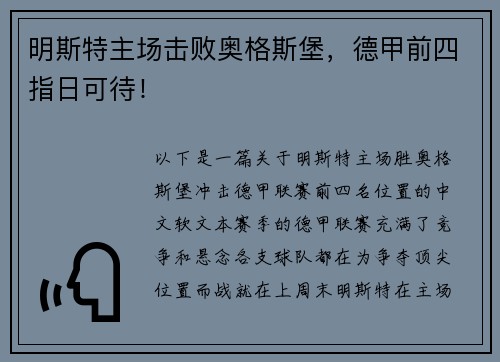 明斯特主场击败奥格斯堡，德甲前四指日可待！

以下是一篇关于明斯特主场胜奥格斯堡冲击德甲联赛前四名位置的中文软文本赛季的德甲联赛充满了竞争和悬念各支球队都在为争夺顶尖位置而战就在上周末明斯特在主场